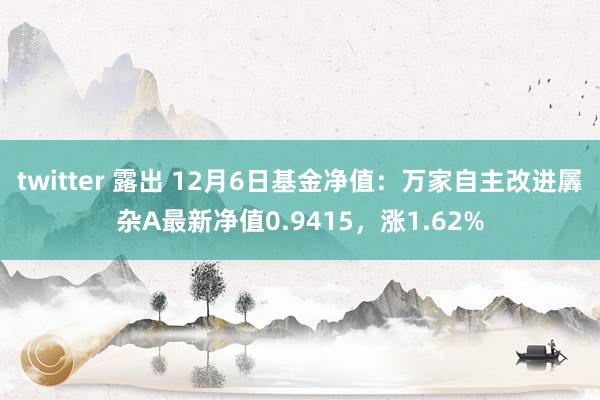 twitter 露出 12月6日基金净值：万家自主改进羼杂A最新净值0.9415，涨1.62%